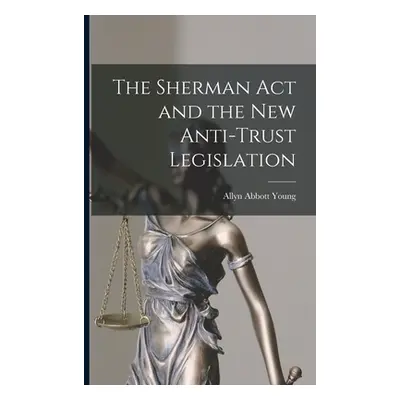 The Sherman Act and the New Anti-Trust Legislation

Allyn Abbott Young